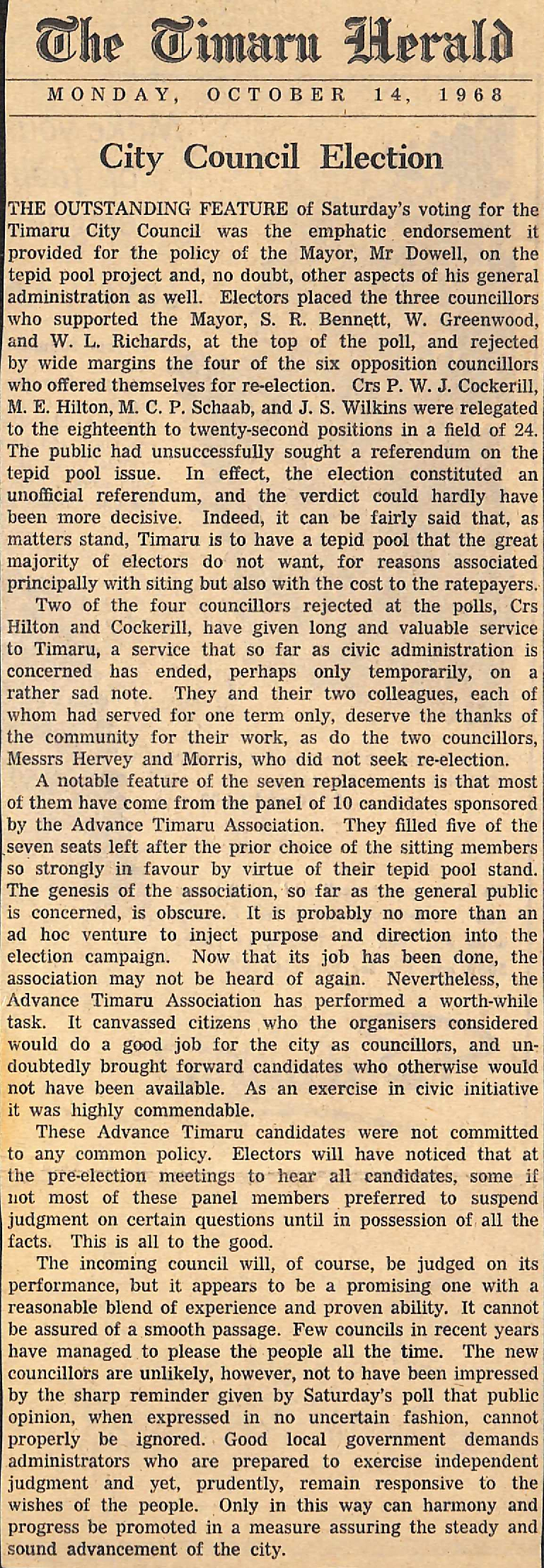 The Timaru Herald

MONDAY, OCTOBER 14, 1968

City Council Election

THE OUTSTANDING FEATURE of Saturday's voting for the Timaru City Council was the emphatic endorsement it provided for the policy of the Mayor, Mr Dowell, on the tepid pool project and, no doubt, other aspects of his general administration as well. Electors placed the three councillors who supported the Mayor, S. R. Bennett, W. Greenwood, and W. L. Richards, at the top of the poll, and rejected by wide margins the four of the six opposition councillors who offered themselves for re-election. Crs P. W. J. Cockerill, M. E. Hilton, M. C. P. Schaab, and J. S. Wilkins were relegated to the eighteenth to twenty-second positions in a field of 24. The public had unsuccessfully sought a referendum on the tepid pool issue. In effect, the election constituted an unofficial referendum, and the verdict could hardly have been more decisive. Indeed, it can be fairly said that, as matters stand, Timaru is to have a tepid pool that the great majority of electors do not want, for reasons associated principally with siting but also with the cost to the ratepayers.

Two of the four councillors rejected at the polls, Crs Hilton and Cockerill, have given long and valuable service to Timaru, a service that so far as civic administration is concerned has ended, perhaps only temporarily, on a rather sad note. They and their two colleagues, each of whom had served for one term only, deserve the thanks of the community for their work, as do the two councillors, Messrs Hervey and Morris, who did not seek re-election.

A notable feature of the seven replacements is that most of them have come from the panel of 10 candidates sponsored by the Advance Timaru Association. They filled five of the seven seats left after the prior choice of the sitting members so strongly in favour by virtue of their tepid pool stand. The genesis of the association, so far as the general public is concerned, is obscure. It is probably no more than an ad hoc venture to inject purpose and direction into the election campaign. Now that its job has been done, the association may not be heard of again. Nevertheless, the Advance Timaru Association has performed a worth-while task. It canvassed citizens who the organisers considered would do a good job for the city as councillors, and undoubtedly brought forward candidates who otherwise would not have been available. As an exercise in civic initiative it was highly commendable.

These Advance Timaru candidates were not committed to any common policy. Electors will have noticed that at the pre-election meetings to hear all candidates, some if not most of these panel members preferred to suspend judgment on certain questions until in possession of all the facts. This is all to the good.

The incoming council will, of course, be judged on its performance, but it appears to be a promising one with a reasonable blend of experience and proven ability. It cannot be assured of a smooth passage. Few councils in recent years have managed to please the people all the time. The new councillors are unlikely, however, not to have been impressed by the sharp reminder given by Saturday's poll that public opinion, when expressed in no uncertain fashion, cannot properly be ignored. Good local government demands administrators who are prepared to exercise independent judgment and yet, prudently, remain responsive to the wishes of the people. Only in this way can harmony and progress be promoted in a measure assuring the steady and sound advancement of the city.